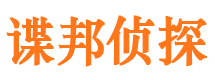 谍邦侦探